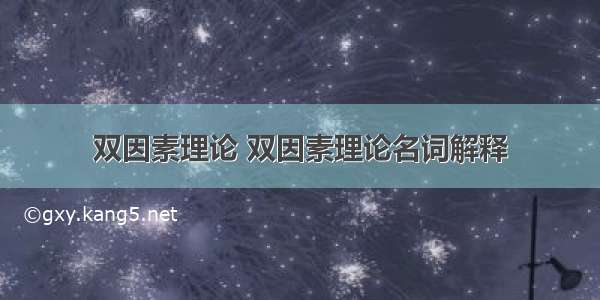 双因素理论 双因素理论名词解释

©gxy.kang5.net